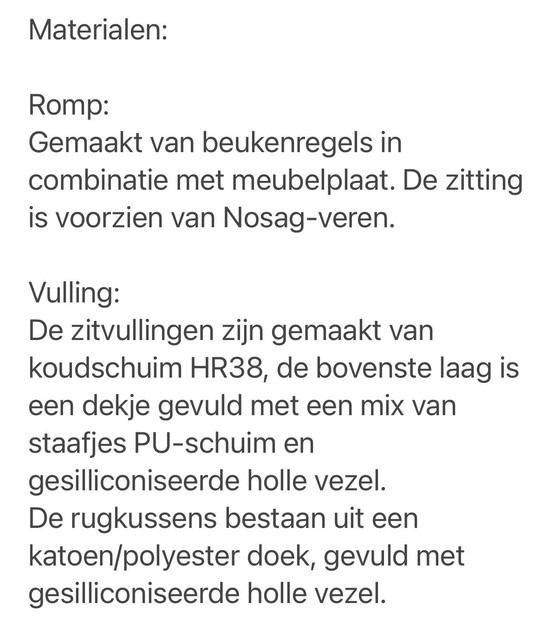 Materialen:

Romp:
Gemaakt van beukenregels in combinatie met meubelplaat. De zitting is voorzien van Nosag-veren.

Vulling:
De zitvullingen zijn gemaakt van koudschuim HR38, de bovenste laag is een dekje gevuld met een mix van staafjes PU-schuim en gesilliconiseerde holle vezel.
De rugkussens bestaan uit een katoen/polyester doek, gevuld met gesilliconiseerde holle vezel.